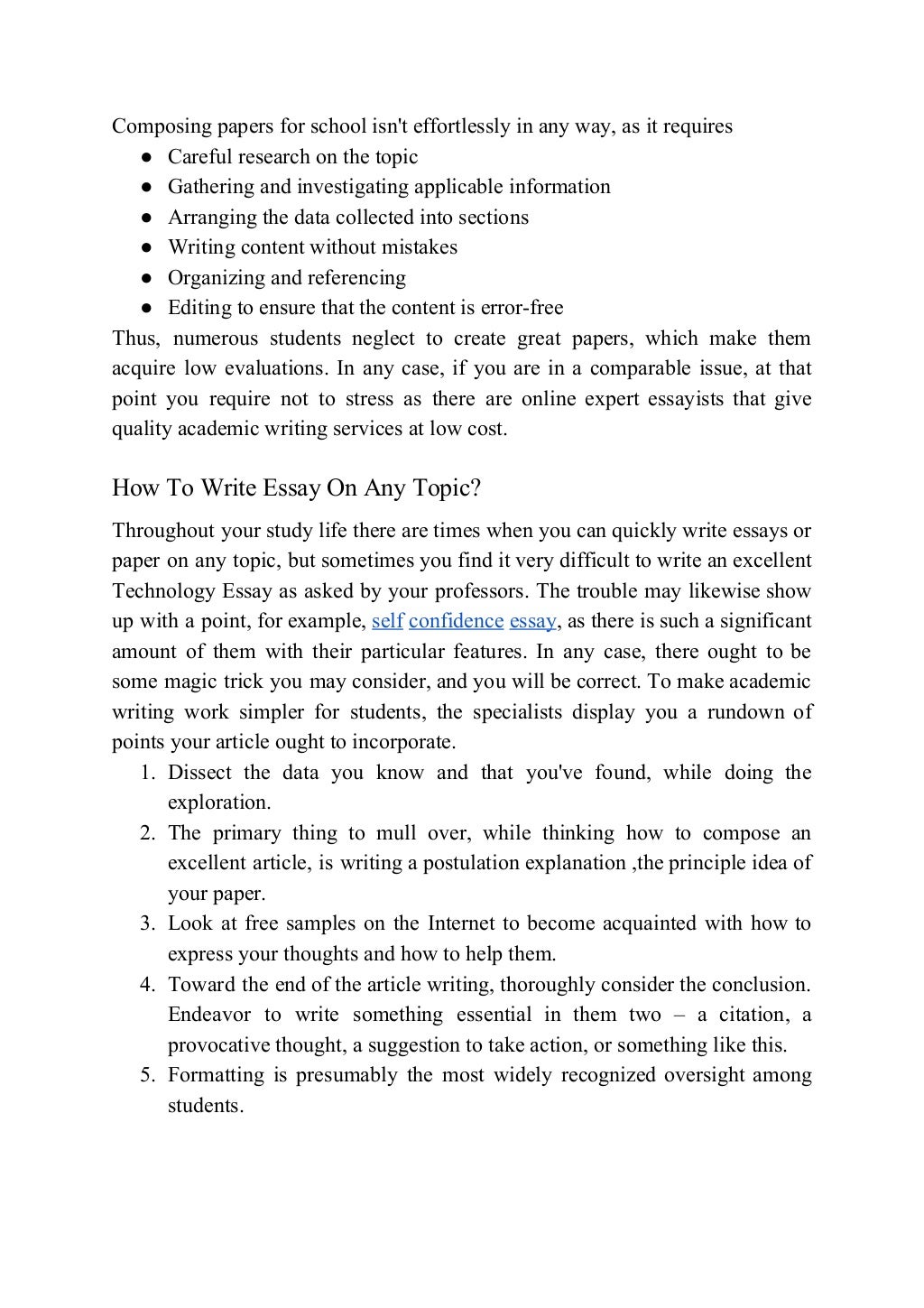 Composing papers for school isn't effortlessly in any way, as it requires
● Careful research on the topic
● Gathering and investigating applicable information
● Arranging the data collected into sections
● Writing content without mistakes
● Organizing and referencing
● Editing to ensure that the content is error-free
Thus, numerous students neglect to create great papers, which make them acquire low evaluations. In any case, if you are in a comparable issue, at that point you require not to stress as there are online expert essayists that give quality academic writing services at low cost.

How To Write Essay On Any Topic?

Throughout your study life there are times when you can quickly write essays or paper on any topic, but sometimes you find it very difficult to write an excellent Technology Essay as asked by your professors. The trouble may likewise show up with a point, for example, self confidence essay, as there is such a significant amount of them with their particular features. In any case, there ought to be some magic trick you may consider, and you will be correct. To make academic writing work simpler for students, the specialists display you a rundown of points your article ought to incorporate.
1. Dissect the data you know and that you've found, while doing the exploration.
2. The primary thing to mull over, while thinking how to compose an excellent article, is writing a postulation explanation ,the principle idea of your paper.
3. Look at free samples on the Internet to become acquainted with how to express your thoughts and how to help them.
4. Toward the end of the article writing, thoroughly consider the conclusion. Endeavor to write something essential in them two – a citation, a provocative thought, a suggestion to take action, or something like this.
5. Formatting is presumably the most widely recognized oversight among students.